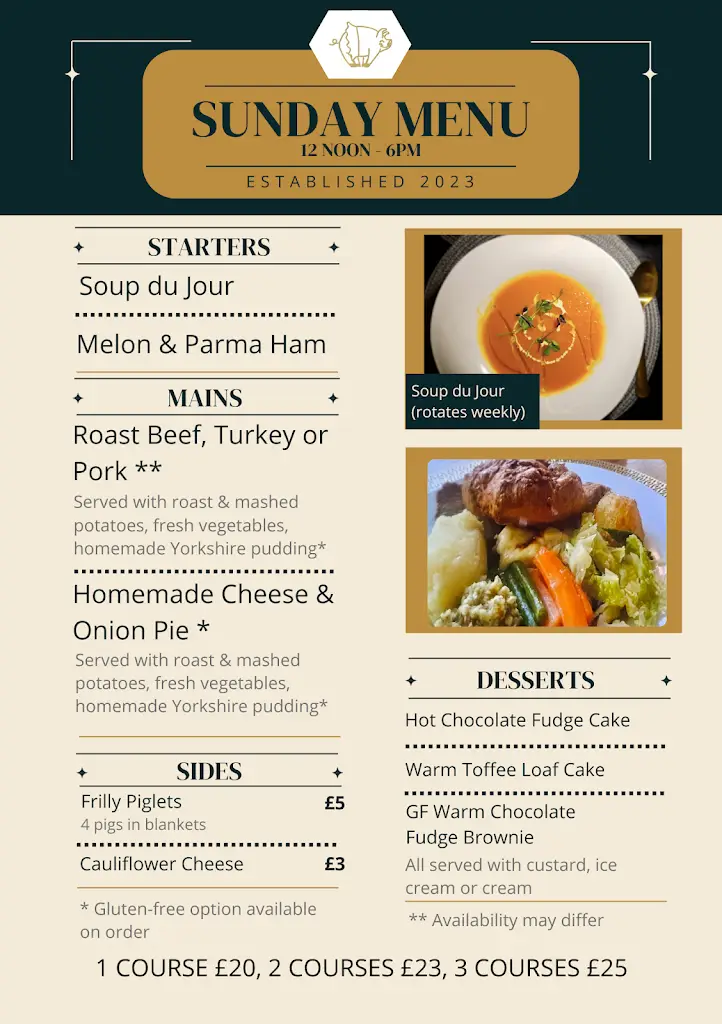 SUNDAY MENU
12 NOON - 6PM
ESTABLISHED 2023

STARTERS
Soup du Jour
Melon & Parma Ham

MAINS
Roast Beef, Turkey or Pork **
Served with roast & mashed potatoes, fresh vegetables, homemade Yorkshire pudding*

Homemade Cheese & Onion Pie *
Served with roast & mashed potatoes, fresh vegetables, homemade Yorkshire pudding*

SIDES
Frilly Piglets £5
4 pigs in blankets
Cauliflower Cheese £3

* Gluten-free option available on order

Soup du Jour (rotates weekly)

DESSERTS
Hot Chocolate Fudge Cake
Warm Toffee Loaf Cake
GF Warm Chocolate Fudge Brownie
All served with custard, ice cream or cream

** Availability may differ

1 COURSE £20, 2 COURSES £23, 3 COURSES £25